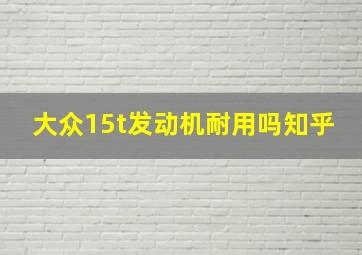 大众15t发动机耐用吗知乎